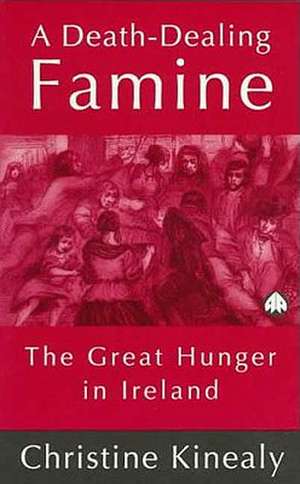 A Death-Dealing
Famine

The Great Hunger
in Ireland

Christine Kinealy